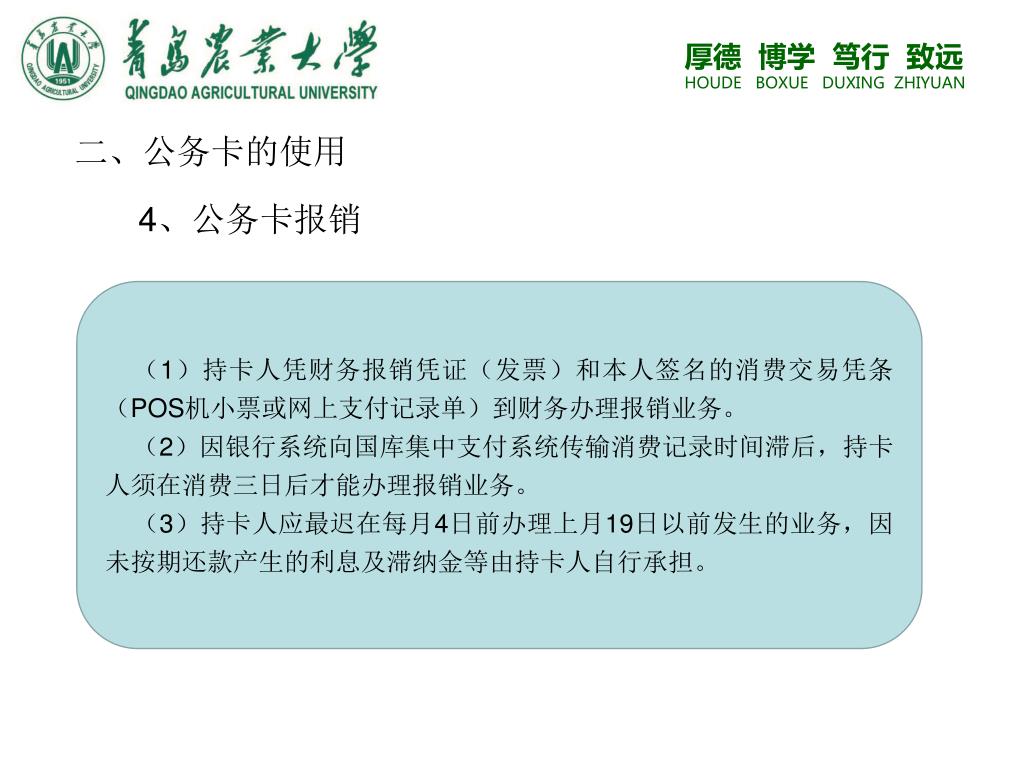 青島農業大學
QINGDAO AGRICULTURAL UNIVERSITY
1951

厚德 博学 笃行 致远
HOUDE BOXUE DUXING ZHIYUAN

二、公务卡的使用

4、公务卡报销

（1）持卡人凭财务报销凭证（发票）和本人签名的消费交易凭条（POS机小票或网上支付记录单）到财务办理报销业务。

（2）因银行系统向国库集中支付系统传输消费记录时间滞后，持卡人须在消费三日后才能办理报销业务。

（3）持卡人应最迟在每月4日前办理上月19日以前发生的业务，因未按期还款产生的利息及滞纳金等由持卡人自行承担。